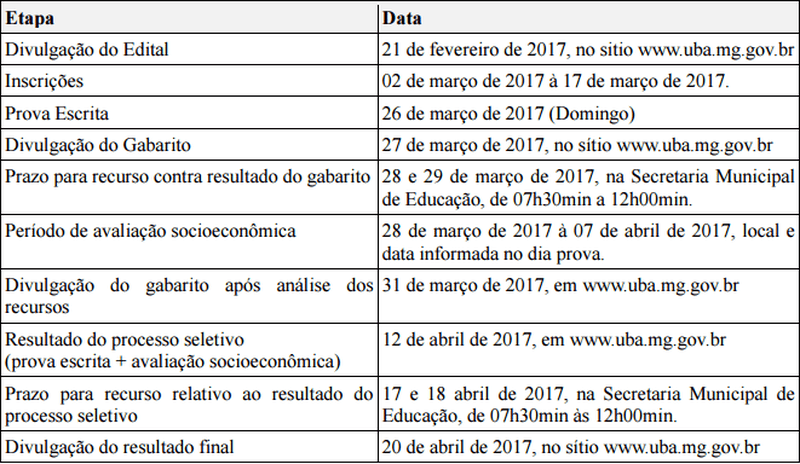 | Etapa | Data |
|---|---|
| Divulgação do Edital | 21 de fevereiro de 2017, no sitio www.uba.mg.gov.br |
| Inscrições | 02 de março de 2017 à 17 de março de 2017. |
| Prova Escrita | 26 de março de 2017 (Domingo) |
| Divulgação do Gabarito | 27 de março de 2017, no sítio www.uba.mg.gov.br |
| Prazo para recurso contra resultado do gabarito | 28 e 29 de março de 2017, na Secretaria Municipal de Educação, de 07h30min a 12h00min. |
| Período de avaliação socioeconômica | 28 de março de 2017 à 07 de abril de 2017, local e data informada no dia prova. |
| Divulgação do gabarito após análise dos recursos | 31 de março de 2017, em www.uba.mg.gov.br |
| Resultado do processo seletivo (prova escrita + avaliação socioeconômica) | 12 de abril de 2017, em www.uba.mg.gov.br |
| Prazo para recurso relativo ao resultado do processo seletivo | 17 e 18 abril de 2017, na Secretaria Municipal de Educação, de 07h30min às 12h00min. |
| Divulgação do resultado final | 20 de abril de 2017, no sítio www.uba.mg.gov.br |